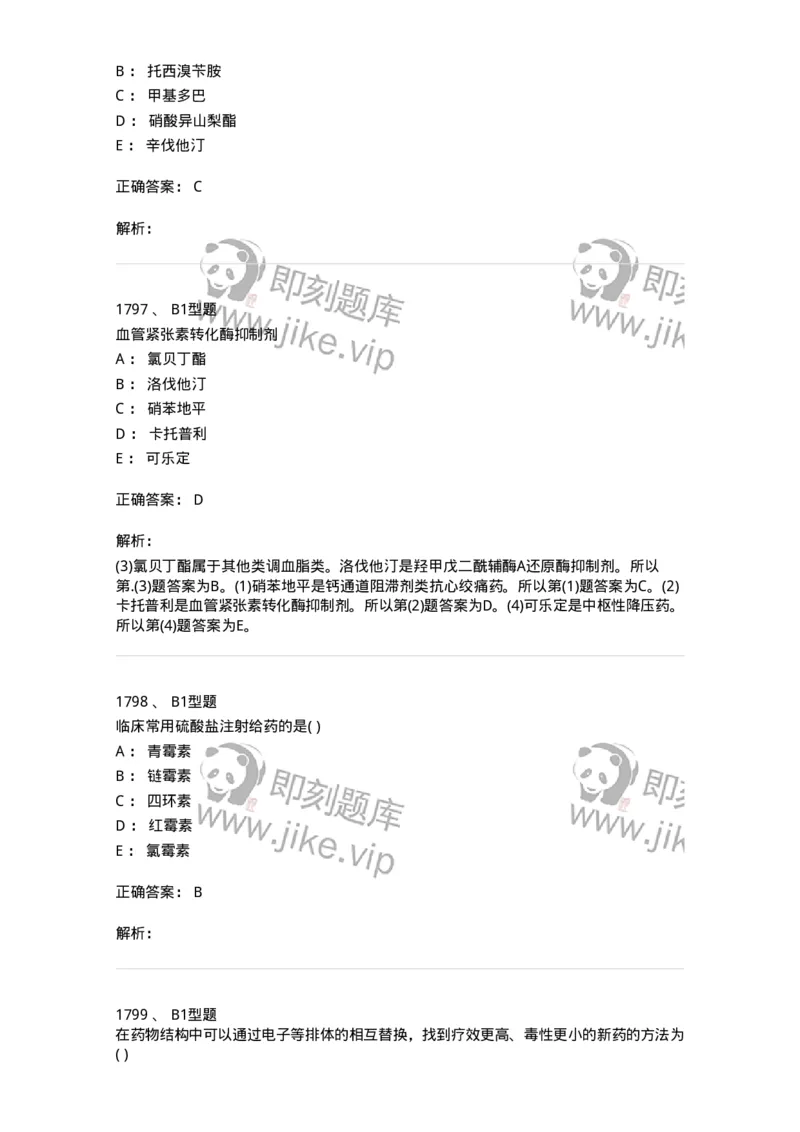 B： 托西溴苄胺
C： 甲基多巴
D： 硝酸异山梨酯
E： 辛伐他汀

正确答案： C

解析：

即刻题库
www.jike.vip

即刻
www.jik

1797 、 B1型题
血管紧张素转化酶抑制剂
A： 氯贝丁酯
B： 洛伐他汀
C： 硝苯地平
D： 卡托普利
E： 可乐定

正确答案： D

解析：
(3)氯贝丁酯属于其他类调血脂类。洛伐他汀是羟甲戊二酰辅酶A还原酶抑制剂。所以第.(3)题答案为B。(1)硝苯地平是钙通道阻滞剂类抗心绞痛药。所以第(1)题答案为C。(2)卡托普利是血管紧张素转化酶抑制剂。所以第(2)题答案为D。(4)可乐定是中枢性降压药。所以第(4)题答案为E。

1798 、 B1型题
临床常用硫酸盐注射给药的是( )
A： 青霉素
B： 链霉素
C： 四环素
D： 红霉素
E： 氯霉素

即刻题库
www.jike.vip

即刻
www.jik

正确答案： B

解析：

1799 、 B1型题
在药物结构中可以通过电子等排体的相互替换，找到疗效更高、毒性更小的新药的方法为( )